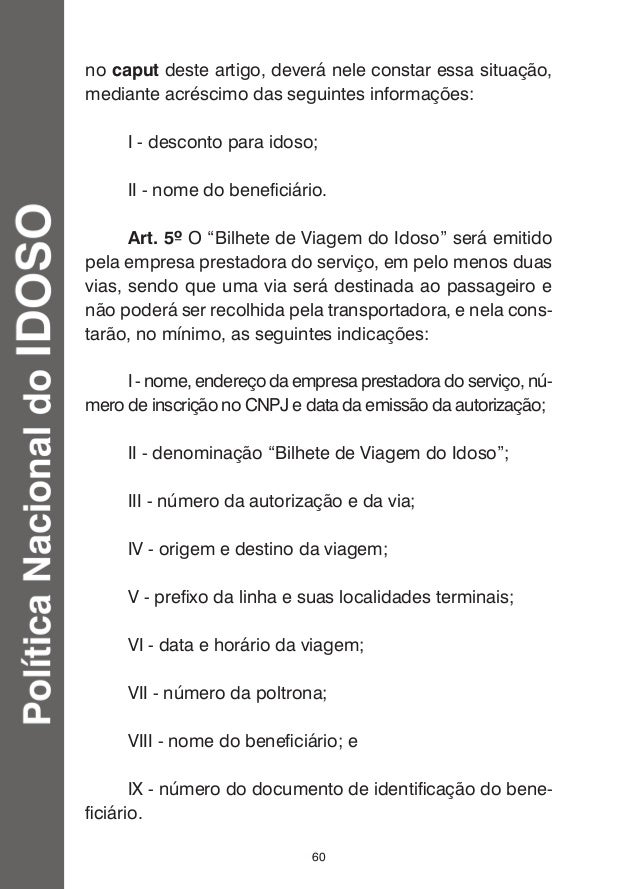 Política Nacional do IDOSO

no caput deste artigo, deverá nele constar essa situação, mediante acréscimo das seguintes informações:

I - desconto para idoso;

II - nome do beneficiário.

Art. 5º O “Bilhete de Viagem do Idoso” será emitido pela empresa prestadora do serviço, em pelo menos duas vias, sendo que uma via será destinada ao passageiro e não poderá ser recolhida pela transportadora, e nela constarão, no mínimo, as seguintes indicações:

I - nome, endereço da empresa prestadora do serviço, número de inscrição no CNPJ e data da emissão da autorização;

II - denominação “Bilhete de Viagem do Idoso”;

III - número da autorização e da via;

IV - origem e destino da viagem;

V - prefixo da linha e suas localidades terminais;

VI - data e horário da viagem;

VII - número da poltrona;

VIII - nome do beneficiário; e

IX - número do documento de identificação do beneficiário.

60